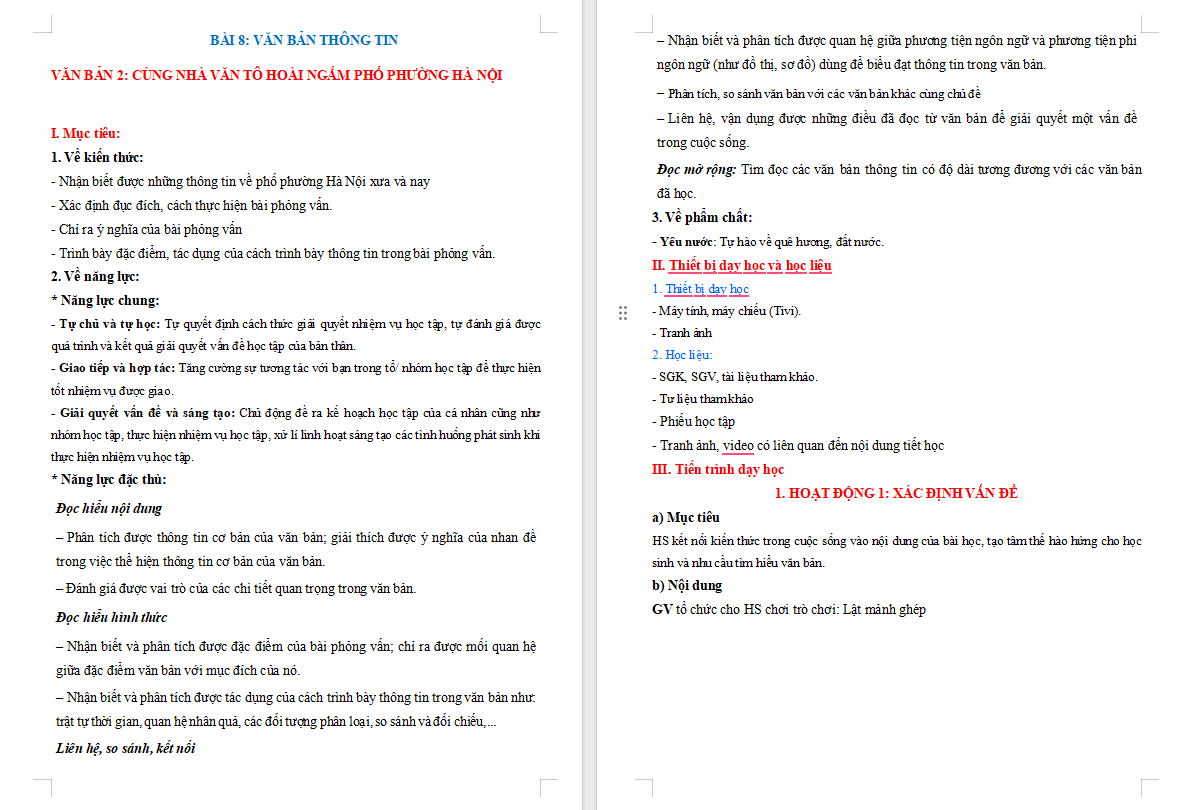 BÀI 8: VĂN BẢN THÔNG TIN

VĂN BẢN 2: CÙNG NHÀ VĂN TÔ HOÀI NGẮM PHỐ PHƯỜNG HÀ NỘI

I. Mục tiêu:

1. Về kiến thức:

- Nhận biết được những thông tin về phố phường Hà Nội xưa và nay

- Xác định đục đích, cách thực hiện bài phỏng vấn.

- Chỉ ra ý nghĩa của bài phỏng vấn

- Trình bày đặc điểm, tác dụng của cách trình bày thông tin trong bài phỏng vấn.

2. Về năng lực:

* Năng lực chung:

- Tự chủ và tự học: Tự quyết định cách thức giải quyết nhiệm vụ học tập, tự đánh giá được quá trình và kết quả giải quyết vấn đề học tập của bản thân.

- Giao tiếp và hợp tác: Tăng cường sự tương tác với bạn trong tổ/ nhóm học tập để thực hiện tốt nhiệm vụ được giao.

- Giải quyết vấn đề và sáng tạo: Chủ động đề ra kế hoạch học tập của cá nhân cũng như nhóm học tập, thực hiện nhiệm vụ học tập, xử lí linh hoạt sáng tạo các tình huống phát sinh khi thực hiện nhiệm vụ học tập.

* Năng lực đặc thù:

Đọc hiểu nội dung

– Phân tích được thông tin cơ bản của văn bản; giải thích được ý nghĩa của nhan đề trong việc thể hiện thông tin cơ bản của văn bản.

– Đánh giá được vai trò của các chi tiết quan trọng trong văn bản.

Đọc hiểu hình thức

– Nhận biết và phân tích được đặc điểm của bài phỏng vấn; chỉ ra được mối quan hệ giữa đặc điểm văn bản với mục đích của nó.

– Nhận biết và phân tích được tác dụng của cách trình bày thông tin trong văn bản như: trật tự thời gian, quan hệ nhân quả, các đối tượng phân loại, so sánh và đối chiếu,...

Liên hệ, so sánh, kết nối

– Nhận biết và phân tích được quan hệ giữa phương tiện ngôn ngữ và phương tiện phi ngôn ngữ (như đồ thị, sơ đồ) dùng để biểu đạt thông tin trong văn bản.

– Phân tích, so sánh văn bản với các văn bản khác cùng chủ đề

– Liên hệ, vận dụng được những điều đã đọc từ văn bản để giải quyết một vấn đề trong cuộc sống.

Đọc mở rộng: Tìm đọc các văn bản thông tin có độ dài tương đương với các văn bản đã học.

3. Về phẩm chất:

- Yêu nước: Tự hào về quê hương, đất nước.

II. Thiết bị dạy học và học liệu

1. Thiết bị dạy học

- Máy tính, máy chiếu (Tivi).

- Tranh ảnh

2. Học liệu:

- SGK, SGV, tài liệu tham khảo.

- Tư liệu tham khảo

- Phiếu học tập

- Tranh ảnh, video có liên quan đến nội dung tiết học

III. Tiến trình dạy học

1. HOẠT ĐỘNG 1: XÁC ĐỊNH VẤN ĐỀ

a) Mục tiêu

HS kết nối kiến thức trong cuộc sống vào nội dung của bài học, tạo tâm thế hào hứng cho học sinh và nhu cầu tìm hiểu văn bản.

b) Nội dung

GV tổ chức cho HS chơi trò chơi: Lật mảnh ghép